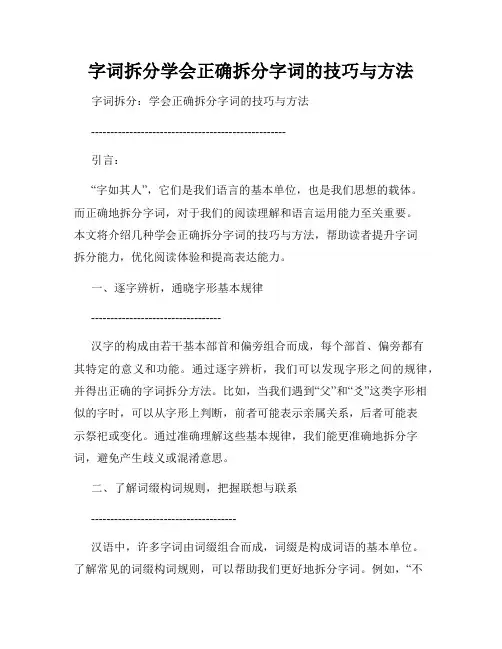 字词拆分学会正确拆分字词的技巧与方法

字词拆分：学会正确拆分字词的技巧与方法

--------------------------------------------------

引言：

“字如其人”，它们是我们语言的基本单位，也是我们思想的载体。而正确地拆分字词，对于我们的阅读理解和语言运用能力至关重要。本文将介绍几种学会正确拆分字词的技巧与方法，帮助读者提升字词拆分能力，优化阅读体验和提高表达能力。

一、逐字辨析，通晓字形基本规律

---------------------------------

汉字的构成由若干基本部首和偏旁组合而成，每个部首、偏旁都有其特定的意义和功能。通过逐字辨析，我们可以发现字形之间的规律，并得出正确的字词拆分方法。比如，当我们遇到“父”和“爻”这类字形相似的字时，可以从字形上判断，前者可能表示亲属关系，后者可能表示祭祀或变化。通过准确理解这些基本规律，我们能更准确地拆分字词，避免产生歧义或混淆意思。

二、了解词缀构词规则，把握联想与联系

-------------------------------------

汉语中，许多字词由词缀组合而成，词缀是构成词语的基本单位。了解常见的词缀构词规则，可以帮助我们更好地拆分字词。例如，“不